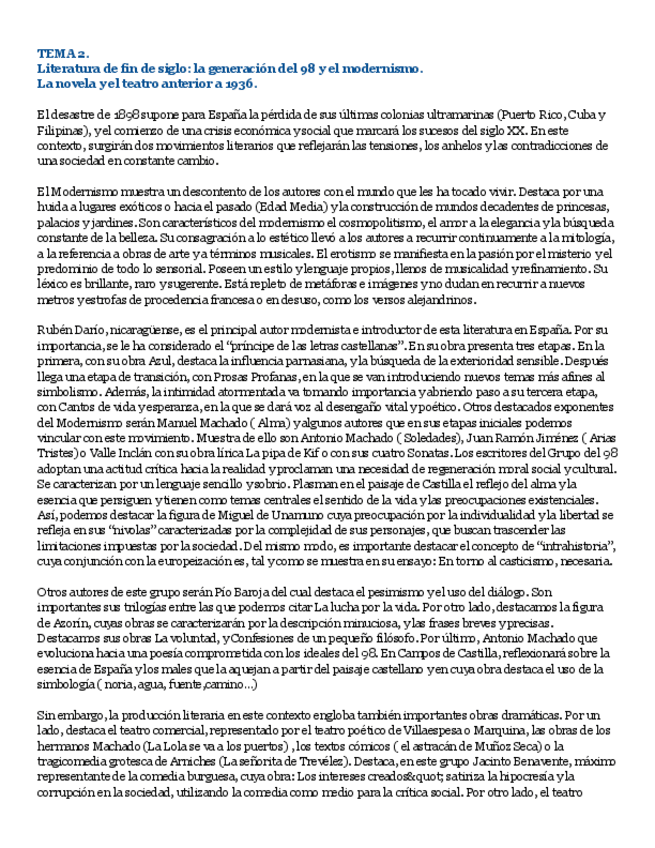 TEMA 2.
Literatura de fin de siglo: la generación del 98 y el modernismo.
La novela y el teatro anterior a 1936.

El desastre de 1898 supone para España la pérdida de sus últimas colonias ultramarinas (Puerto Rico, Cuba y Filipinas), y el comienzo de una crisis económica y social que marcará los sucesos del siglo XX. En este contexto, surgirán dos movimientos literarios que reflejarán las tensiones, los anhelos y las contradicciones de una sociedad en constante cambio.

El Modernismo muestra un descontento de los autores con el mundo que les ha tocado vivir. Destaca por una huida a lugares exóticos o hacia el pasado (Edad Media) y la construcción de mundos decadentes de princesas, palacios y jardines. Son característicos del modernismo el cosmopolitismo, el amor a la elegancia y la búsqueda constante de la belleza. Su consagración a lo estético llevó a los autores a recurrir continuamente a la mitología, a la referencia a obras de arte y a términos musicales. El erotismo se manifiesta en la pasión por el misterio y el predominio de todo lo sensorial. Poseen un estilo y lenguaje propios, llenos de musicalidad y refinamiento. Su léxico es brillante, raro y sugerente. Está repleto de metáforas e imágenes y no dudan en recurrir a nuevos metros y estrofas de procedencia francesa o en desuso, como los versos alejandrinos.

Rubén Darío, nicaragüense, es el principal autor modernista e introductor de esta literatura en España. Por su importancia, se le ha considerado el "príncipe de las letras castellanas". En su obra presenta tres etapas. En la primera, con su obra Azul, destaca la influencia parnasiana, y la búsqueda de la exterioridad sensible. Después llega una etapa de transición, con Prosas Profanas, en la que se van introduciendo nuevos temas más afines al simbolismo. Además, la intimidad atormentada va tomando importancia y abriendo paso a su tercera etapa, con Cantos de vida y esperanza, en la que se dará voz al desengaño vital y poético. Otros destacados exponentes del Modernismo serán Manuel Machado ( Alma) y algunos autores que en sus etapas iniciales podemos vincular con este movimiento. Muestra de ello son Antonio Machado ( Soledades), Juan Ramón Jiménez ( Arias Tristes) o Valle Inclán con su obra lírica La pipa de Kif o con sus cuatro Sonatas. Los escritores del Grupo del 98 adoptan una actitud crítica hacia la realidad y proclaman una necesidad de regeneración moral social y cultural. Se caracterizan por un lenguaje sencillo y sobrio. Plasman en el paisaje de Castilla el reflejo del alma y la esencia que persiguen y tienen como temas centrales el sentido de la vida y las preocupaciones existenciales. Así, podemos destacar la figura de Miguel de Unamuno cuya preocupación por la individualidad y la libertad se refleja en sus "nivolas" caracterizadas por la complejidad de sus personajes, que buscan trascender las limitaciones impuestas por la sociedad. Del mismo modo, es importante destacar el concepto de "intrahistoria", cuya conjunción con la europeización es, tal y como se muestra en su ensayo: En torno al casticismo, necesaria.

Otros autores de este grupo serán Pío Baroja del cual destaca el pesimismo y el uso del diálogo. Son importantes sus trilogías entre las que podemos citar La lucha por la vida. Por otro lado, destacamos la figura de Azorín, cuyas obras se caracterizarán por la descripción minuciosa, y las frases breves y precisas. Destacamos sus obras La voluntad, y Confesiones de un pequeño filósofo. Por último, Antonio Machado que evoluciona hacia una poesía comprometida con los ideales del 98. En Campos de Castilla, reflexionará sobre la esencia de España y los males que la aquejan a partir del paisaje castellano y en cuya obra destaca el uso de la simbología ( noria, agua, fuente, camino...)

Sin embargo, la producción literaria en este contexto engloba también importantes obras dramáticas. Por un lado, destaca el teatro comercial, representado por el teatro poético de Villaespesa o Marquina, las obras de los hermanos Machado (La Lola se va a los puertos) , los textos cómicos ( el astracán de Muñoz Seca) o la tragicomedia grotesca de Arniches (La señorita de Trevélez). Destaca, en este grupo Jacinto Benavente, máximo representante de la comedia burguesa, cuya obra: Los intereses creados&quot; satiriza la hipocresía y la corrupción en la sociedad, utilizando la comedia como medio para la crítica social. Por otro lado, el teatro